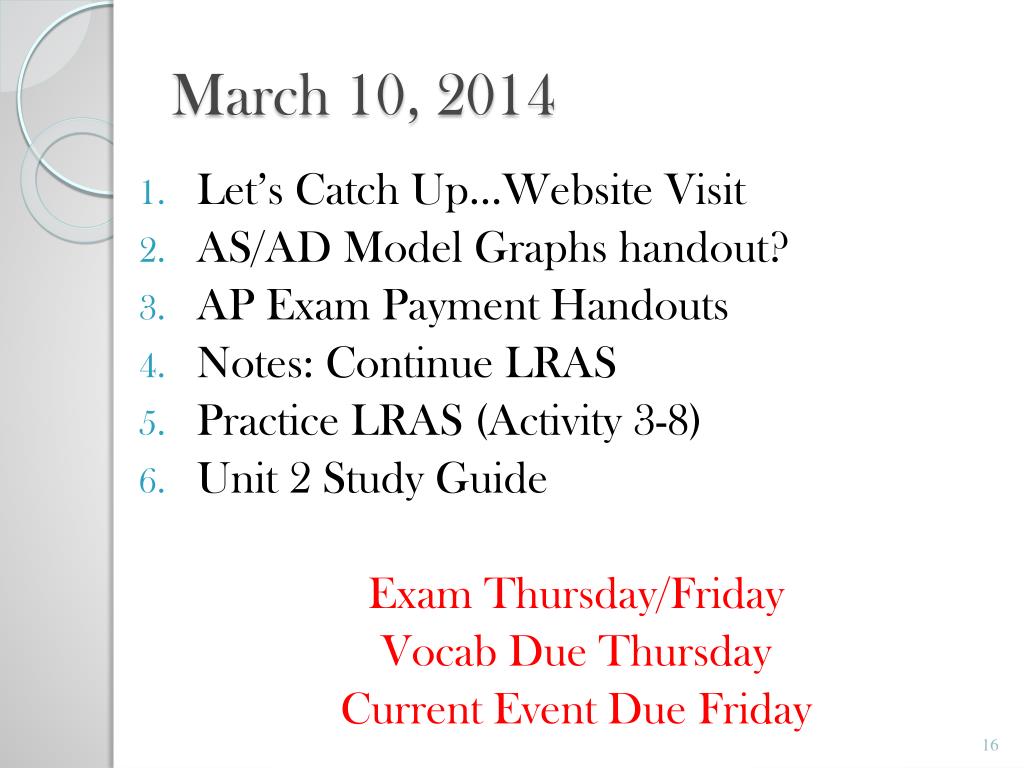 March 10, 2014

1. Let’s Catch Up…Website Visit
2. AS/AD Model Graphs handout?
3. AP Exam Payment Handouts
4. Notes: Continue LRAS
5. Practice LRAS (Activity 3-8)
6. Unit 2 Study Guide

Exam Thursday/Friday
Vocab Due Thursday
Current Event Due Friday

16